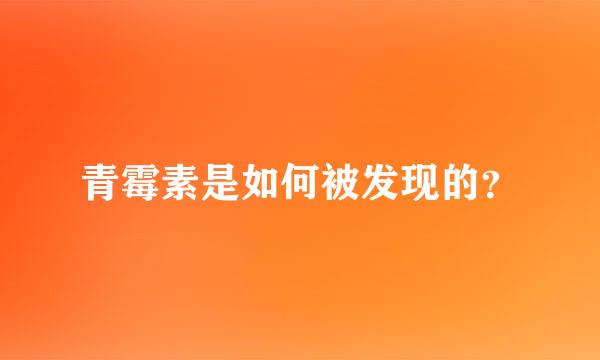 青霉素是如何被发现的？